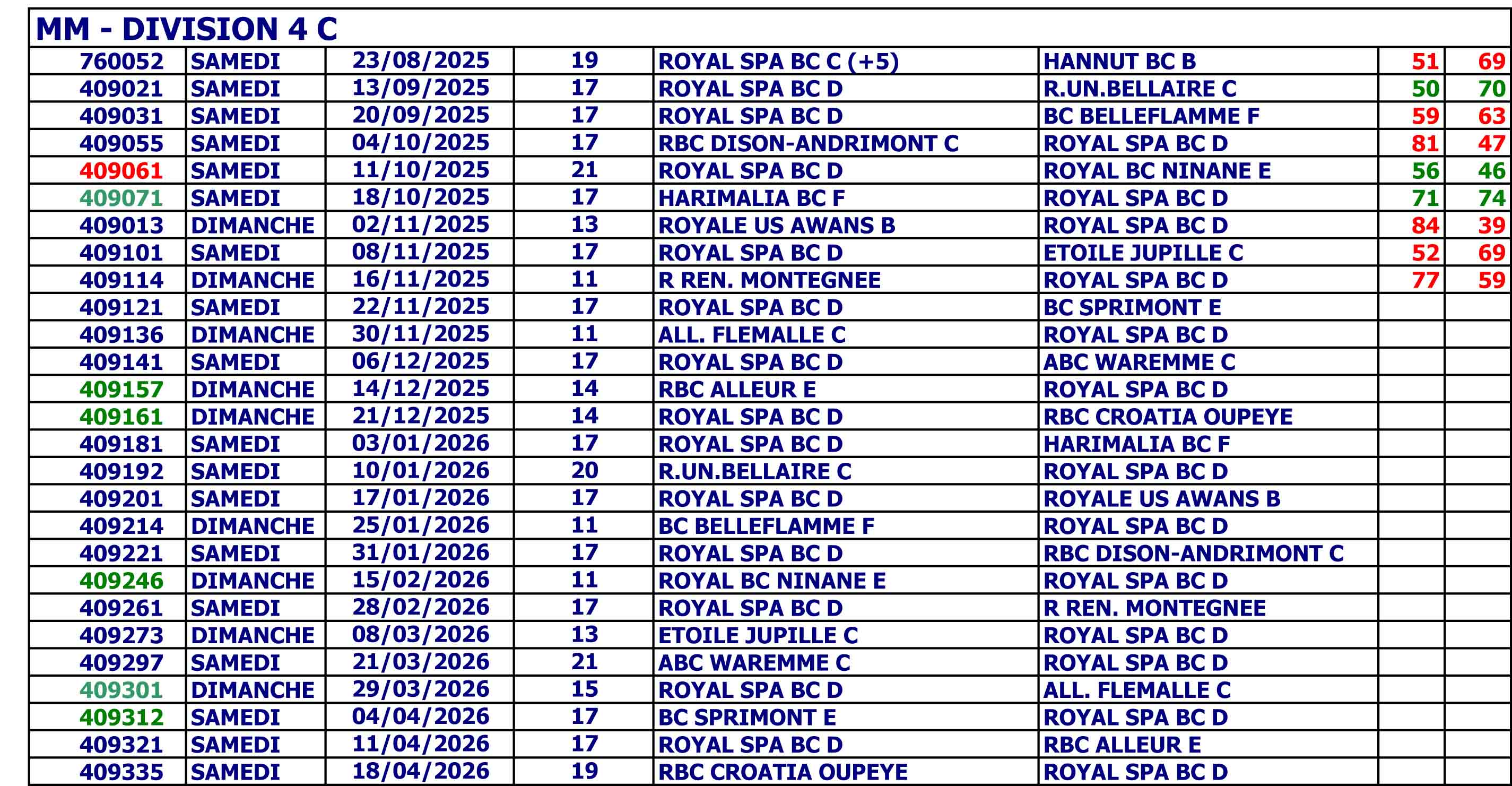 MM - DIVISION 4 C

| | | | | | | | |
|---|---|---|---|---|---|---|---|
| 760052 | SAMEDI | 23/08/2025 | 19 | ROYAL SPA BC C (+5) | HANNUT BC B | 51 | 69 |
| 409021 | SAMEDI | 13/09/2025 | 17 | ROYAL SPA BC D | R.UN.BELLAIRE C | 50 | 70 |
| 409031 | SAMEDI | 20/09/2025 | 17 | ROYAL SPA BC D | BC BELLEFLAMME F | 59 | 63 |
| 409055 | SAMEDI | 04/10/2025 | 17 | RBC DISON-ANDRIMONT C | ROYAL SPA BC D | 81 | 47 |
| 409061 | SAMEDI | 11/10/2025 | 21 | ROYAL SPA BC D | ROYAL BC NINANE E | 56 | 46 |
| 409071 | SAMEDI | 18/10/2025 | 17 | HARIMALIA BC F | ROYAL SPA BC D | 71 | 74 |
| 409013 | DIMANCHE | 02/11/2025 | 13 | ROYALE US AWANS B | ROYAL SPA BC D | 84 | 39 |
| 409101 | SAMEDI | 08/11/2025 | 17 | ROYAL SPA BC D | ETOILE JUPILLE C | 52 | 69 |
| 409114 | DIMANCHE | 16/11/2025 | 11 | R REN. MONTEGNEE | ROYAL SPA BC D | 77 | 59 |
| 409121 | SAMEDI | 22/11/2025 | 17 | ROYAL SPA BC D | BC SPRIMONT E | | |
| 409136 | DIMANCHE | 30/11/2025 | 11 | ALL. FLEMALLE C | ROYAL SPA BC D | | |
| 409141 | SAMEDI | 06/12/2025 | 17 | ROYAL SPA BC D | ABC WAREMME C | | |
| 409157 | DIMANCHE | 14/12/2025 | 14 | RBC ALLEUR E | ROYAL SPA BC D | | |
| 409161 | DIMANCHE | 21/12/2025 | 14 | ROYAL SPA BC D | RBC CROATIA OUPEYE | | |
| 409181 | SAMEDI | 03/01/2026 | 17 | ROYAL SPA BC D | HARIMALIA BC F | | |
| 409192 | SAMEDI | 10/01/2026 | 20 | R.UN.BELLAIRE C | ROYAL SPA BC D | | |
| 409201 | SAMEDI | 17/01/2026 | 17 | ROYAL SPA BC D | ROYALE US AWANS B | | |
| 409214 | DIMANCHE | 25/01/2026 | 11 | BC BELLEFLAMME F | ROYAL SPA BC D | | |
| 409221 | SAMEDI | 31/01/2026 | 17 | ROYAL SPA BC D | RBC DISON-ANDRIMONT C | | |
| 409246 | DIMANCHE | 15/02/2026 | 11 | ROYAL BC NINANE E | ROYAL SPA BC D | | |
| 409261 | SAMEDI | 28/02/2026 | 17 | ROYAL SPA BC D | R REN. MONTEGNEE | | |
| 409273 | DIMANCHE | 08/03/2026 | 13 | ETOILE JUPILLE C | ROYAL SPA BC D | | |
| 409297 | SAMEDI | 21/03/2026 | 21 | ABC WAREMME C | ROYAL SPA BC D | | |
| 409301 | DIMANCHE | 29/03/2026 | 15 | ROYAL SPA BC D | ALL. FLEMALLE C | | |
| 409312 | SAMEDI | 04/04/2026 | 17 | BC SPRIMONT E | ROYAL SPA BC D | | |
| 409321 | SAMEDI | 11/04/2026 | 17 | ROYAL SPA BC D | RBC ALLEUR E | | |
| 409335 | SAMEDI | 18/04/2026 | 19 | RBC CROATIA OUPEYE | ROYAL SPA BC D | | |